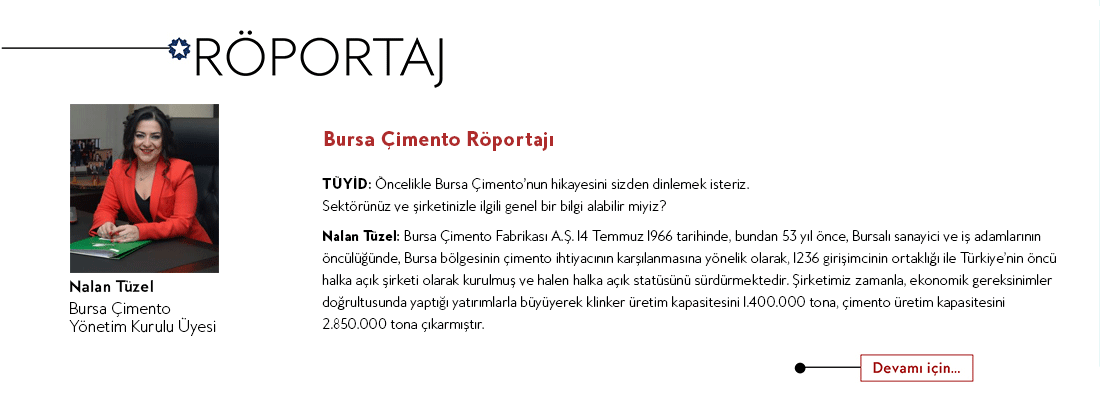 RÖPORTAJ

Nalan Tüzel
Bursa Çimento
Yönetim Kurulu Üyesi

Bursa Çimento Röportajı

TÜYİD: Öncelikle Bursa Çimento'nun hikayesini sizden dinlemek isteriz. Sektörünüz ve şirketinizle ilgili genel bir bilgi alabilir miyiz?

Nalan Tüzel: Bursa Çimento Fabrikası A.Ş. 14 Temmuz 1966 tarihinde, bundan 53 yıl önce, Bursalı sanayici ve iş adamlarının öncülüğünde, Bursa bölgesinin çimento ihtiyacının karşılanmasına yönelik olarak, 1236 girişimcinin ortaklığı ile Türkiye'nin öncü halka açık şirketi olarak kurulmuş ve halen halka açık statüsünü sürdürmektedir. Şirketimiz zamanla, ekonomik gereksinimler doğrultusunda yaptığı yatırımlarla büyüyerek klinker üretim kapasitesini 1.400.000 tona, çimento üretim kapasitesini 2.850.000 tona çıkarmıştır.

Devamı için...